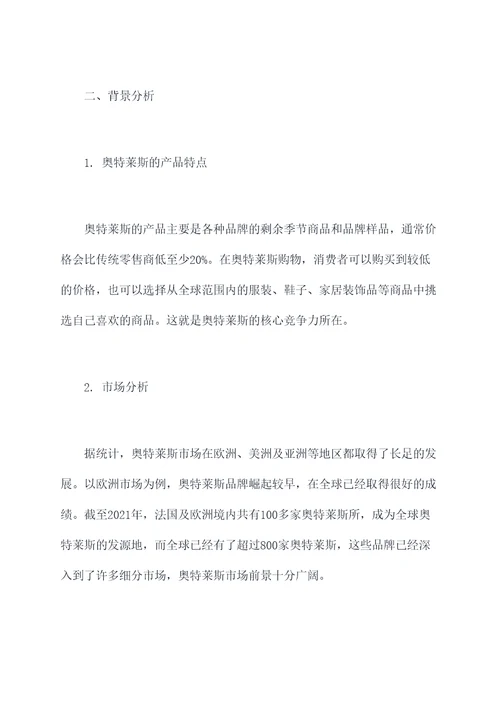 二、背景分析

1. 奥特莱斯的产品特点

奥特莱斯的产品主要是各种品牌的剩余季节商品和品牌样品，通常价格会比传统零售商低至少20%。在奥特莱斯购物，消费者可以购买到较低的价格，也可以选择从全球范围内的服装、鞋子、家居装饰品等商品中挑选自己喜欢的商品。这就是奥特莱斯的核心竞争力所在。

2. 市场分析

据统计，奥特莱斯市场在欧洲、美洲及亚洲等地区都取得了长足的发展。以欧洲市场为例，奥特莱斯品牌崛起较早，在全球已经取得很好的成绩。截至2021年，法国及欧洲境内共有100多家奥特莱斯所，成为全球奥特莱斯的发源地，而全球已经有了超过800家奥特莱斯，这些品牌已经深入到了许多细分市场，奥特莱斯市场前景十分广阔。